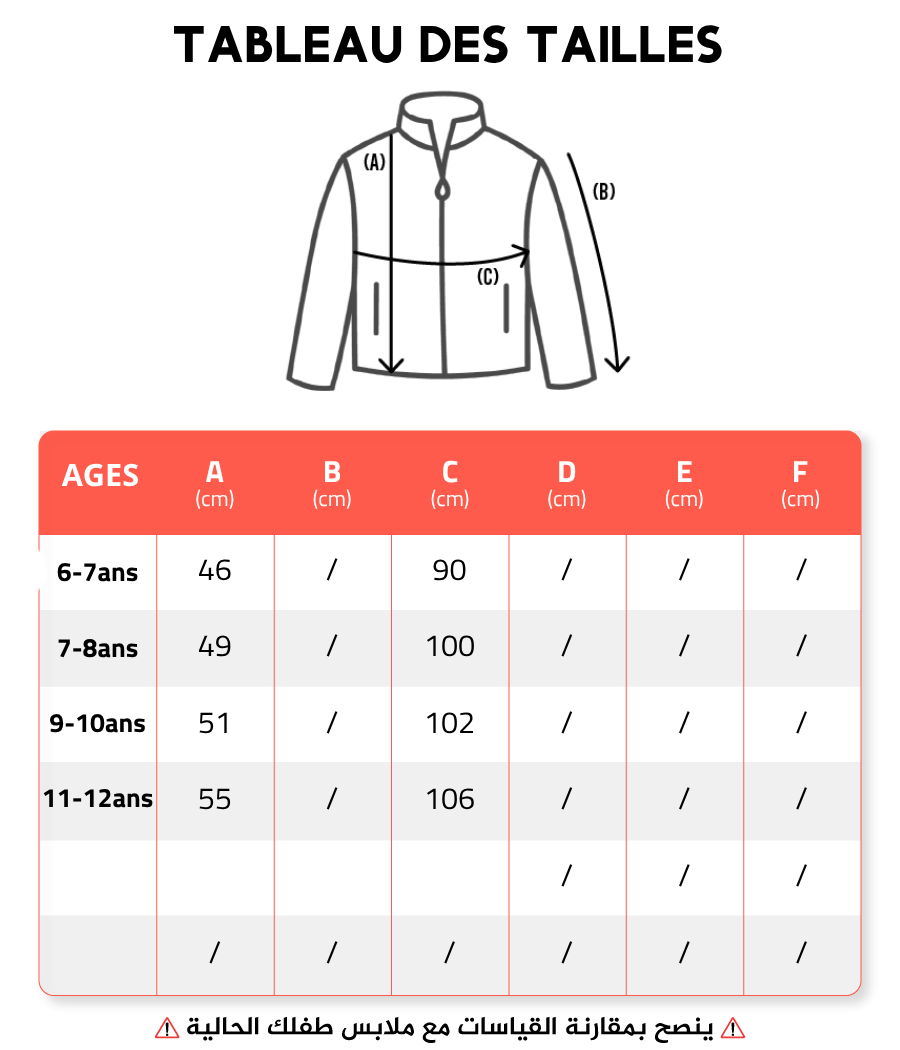 TABLEAU DES TAILLES

(A)
(B)
(C)

| AGES | A (cm) | B (cm) | C (cm) | D (cm) | E (cm) | F (cm) |
|---|---|---|---|---|---|---|
| 6-7ans | 46 | / | 90 | / | / | / |
| 7-8ans | 49 | / | 100 | / | / | / |
| 9-10ans | 51 | / | 102 | / | / | / |
| 11-12ans | 55 | / | 106 | / | / | / |
| | | | | / | / | / |
| | / | / | / | / | / | / |

⚠ ينصح بمقارنة القياسات مع ملابس طفلك الحالية ⚠